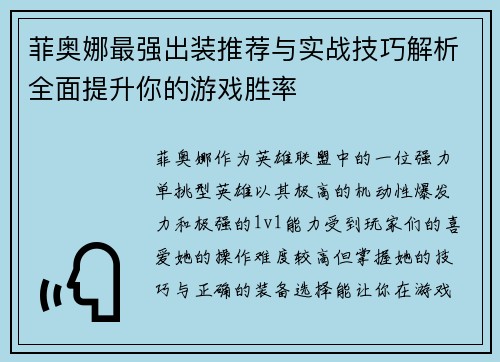 菲奥娜最强出装推荐与实战技巧解析全面提升你的游戏胜率

菲奥娜作为英雄联盟中的一位强力单挑型英雄以其极高的机动性爆发力和极强的1v1能力受到玩家们的喜爱她的操作难度较高但掌握她的技巧与正确的装备选择能让你在游戏